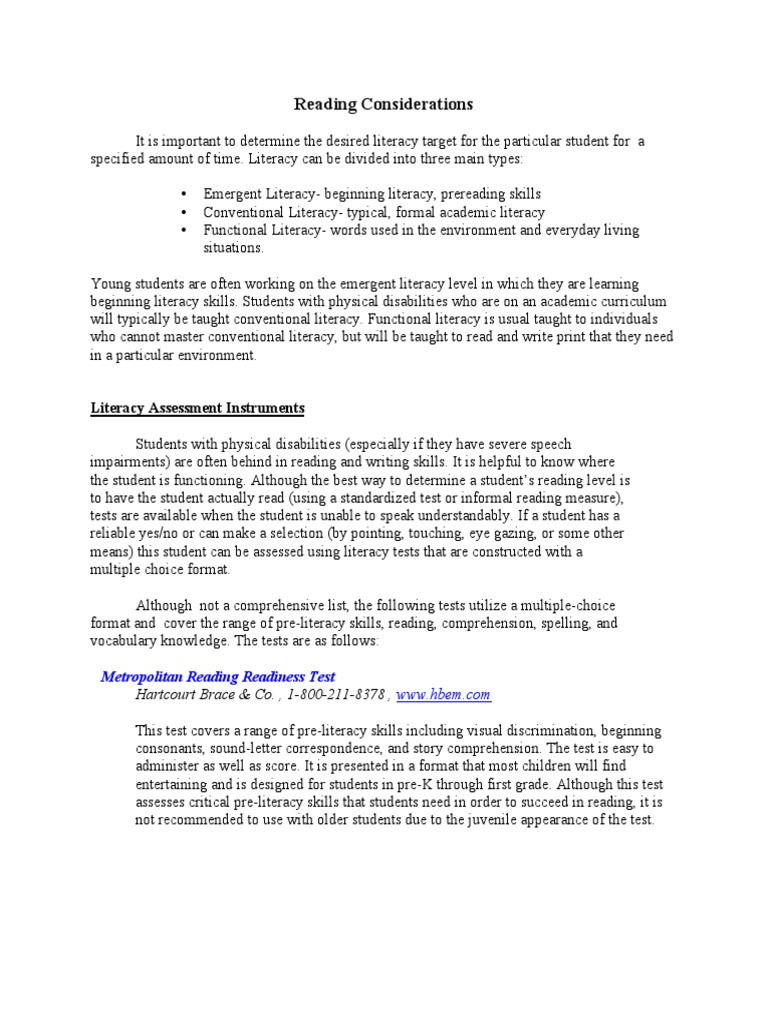 Reading Considerations

It is important to determine the desired literacy target for the particular student for a specified amount of time. Literacy can be divided into three main types:

• Emergent Literacy- beginning literacy, prereading skills
• Conventional Literacy- typical, formal academic literacy
• Functional Literacy- words used in the environment and everyday living situations.

Young students are often working on the emergent literacy level in which they are learning beginning literacy skills. Students with physical disabilities who are on an academic curriculum will typically be taught conventional literacy. Functional literacy is usual taught to individuals who cannot master conventional literacy, but will be taught to read and write print that they need in a particular environment.

Literacy Assessment Instruments

Students with physical disabilities (especially if they have severe speech impairments) are often behind in reading and writing skills. It is helpful to know where the student is functioning. Although the best way to determine a student's reading level is to have the student actually read (using a standardized test or informal reading measure), tests are available when the student is unable to speak understandably. If a student has a reliable yes/no or can make a selection (by pointing, touching, eye gazing, or some other means) this student can be assessed using literacy tests that are constructed with a multiple choice format.

Although not a comprehensive list, the following tests utilize a multiple-choice format and cover the range of pre-literacy skills, reading, comprehension, spelling, and vocabulary knowledge. The tests are as follows:

Metropolitan Reading Readiness Test
Hartcourt Brace & Co. , 1-800-211-8378 , www.hbem.com

This test covers a range of pre-literacy skills including visual discrimination, beginning consonants, sound-letter correspondence, and story comprehension. The test is easy to administer as well as score. It is presented in a format that most children will find entertaining and is designed for students in pre-K through first grade. Although this test assesses critical pre-literacy skills that students need in order to succeed in reading, it is not recommended to use with older students due to the juvenile appearance of the test.